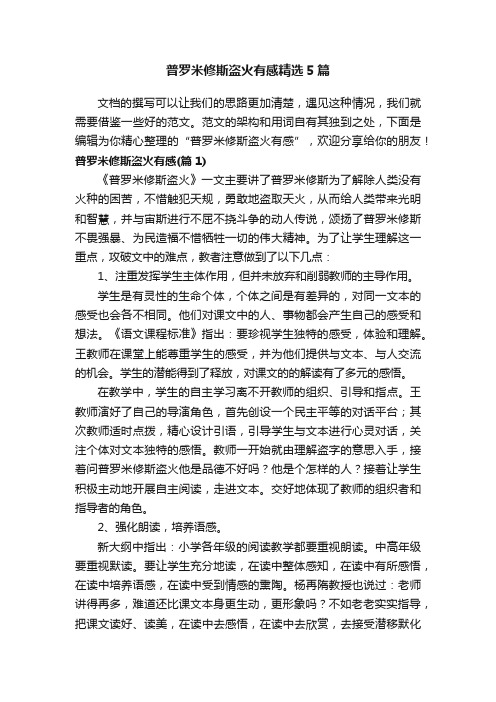 普罗米修斯盗火有感精选5篇

文档的撰写可以让我们的思路更加清楚，遇见这种情况，我们就需要借鉴一些好的范文。范文的架构和用词自有其独到之处，下面是编辑为你精心整理的“普罗米修斯盗火有感”，欢迎分享给你的朋友！

普罗米修斯盗火有感(篇1)

《普罗米修斯盗火》一文主要讲了普罗米修斯为了解除人类没有火种的困苦，不惜触犯天规，勇敢地盗取天火，从而给人类带来光明和智慧，并与宙斯进行不屈不挠斗争的动人传说，颂扬了普罗米修斯不畏强暴、为民造福不惜牺牲一切的伟大精神。为了让学生理解这一重点，攻破文中的难点，教者注意做到了以下几点：

1、注重发挥学生主体作用，但并未放弃和削弱教师的主导作用。

学生是有灵性的生命个体，个体之间是有差异的，对同一文本的感受也会各不相同。他们对课文中的人、事物都会产生自己的感受和想法。《语文课程标准》指出：要珍视学生独特的感受，体验和理解。王教师在课堂上能尊重学生的感受，并为他们提供与文本、与人交流的机会。学生的潜能得到了释放，对课文的的解读有了多元的感悟。

在教学中，学生的自主学习离不开教师的组织、引导和指点。王教师演好了自己的导演角色，首先创设一个民主平等的对话平台；其次教师适时点拨，精心设计引语，引导学生与文本进行心灵对话，关注个体对文本独特的感悟。教师一开始就由理解盗字的意思入手，接着问普罗米修斯盗火他是品德不好吗？他是个怎样的人？接着让学生积极主动地开展自主阅读，走进文本。交好地体现了教师的组织者和指导者的角色。

2、强化朗读，培养语感。

新大纲中指出：小学各年级的阅读教学都要重视朗读。中高年级要重视默读。要让学生充分地读，在读中整体感知，在读中有所感悟，在读中培养语感，在读中受到情感的熏陶。杨再隋教授也说过：老师讲得再多，难道还比课文本身更生动，更形象吗？不如老老实实指导，把课文读好、读美，在读中去感悟，在读中去欣赏，去接受潜移默化